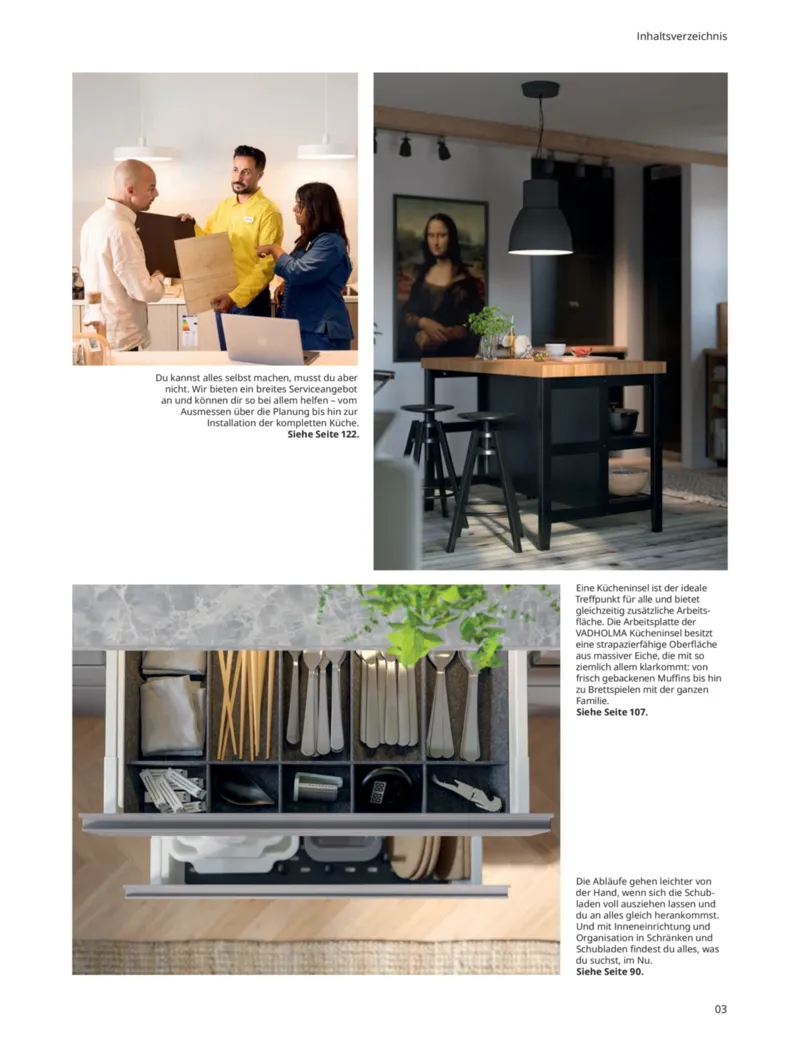 Inhaltsverzeichnis

Du kannst alles selbst machen, musst du aber nicht. Wir bieten ein breites Serviceangebot an und können dir so bei allem helfen – vom Ausmessen über die Planung bis hin zur Installation der kompletten Küche.
Siehe Seite 122.

Eine Kücheninsel ist der ideale Treffpunkt für alle und bietet gleichzeitig zusätzliche Arbeitsfläche. Die Arbeitsplatte der VADHOLMA Kücheninsel besitzt eine strapazierfähige Oberfläche aus massiver Eiche, die mit so ziemlich allem klarkommt; von frisch gebackenen Muffins bis hin zu Brettspielen mit der ganzen Familie.
Siehe Seite 107.

Die Abläufe gehen leichter von der Hand, wenn sich die Schubladen voll ausziehen lassen und du an alles gleich herankommst. Und mit Inneneinrichtung und Organisation in Schränken und Schubladen findest du alles, was du suchst, im Nu.
Siehe Seite 90.

03